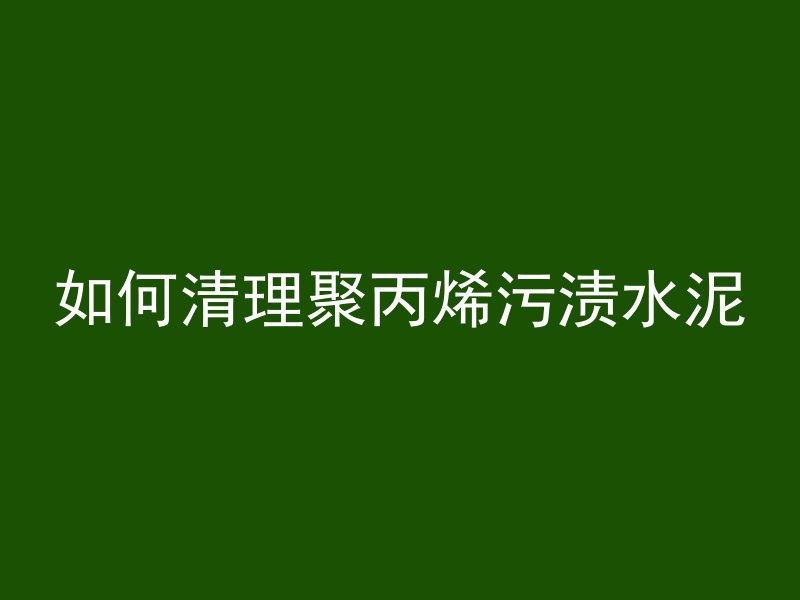 如何清理聚丙烯污渍水泥